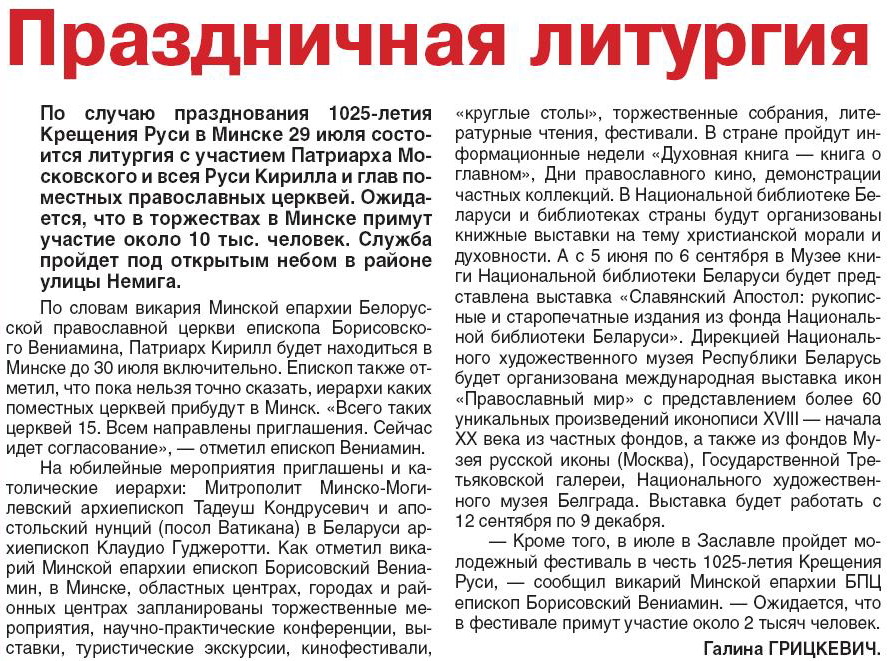 Праздничная литургия

По случаю празднования 1025-летия Крещения Руси в Минске 29 июля состоится литургия с участием Патриарха Московского и всея Руси Кирилла и глав поместных православных церквей. Ожидается, что в торжествах в Минске примут участие около 10 тыс. человек. Служба пройдет под открытым небом в районе улицы Немига.

По словам викария Минской епархии Белорусской православной церкви епископа Борисовского Вениамина, Патриарх Кирилл будет находиться в Минске до 30 июля включительно. Епископ также отметил, что пока нельзя точно сказать, иерархи каких поместных церквей прибудут в Минск. «Всего таких церквей 15. Всем направлены приглашения. Сейчас идет согласование», — отметил епископ Вениамин.

На юбилейные мероприятия приглашены и католические иерархи: Митрополит Минско-Могилевский архиепископ Тадеуш Кондрусевич и апостольский нунций (посол Ватикана) в Беларуси архиепископ Клаудио Гуджеротти. Как отметил викарий Минской епархии епископ Борисовский Вениамин, в Минске, областных центрах, городах и районных центрах запланированы торжественные мероприятия, научно-практические конференции, выставки, туристические экскурсии, кинофестивали, «круглые столы», торжественные собрания, литературные чтения, фестивали. В стране пройдут информационные недели «Духовная книга — книга о главном», Дни православного кино, демонстрации частных коллекций. В Национальной библиотеке Беларуси и библиотеках страны будут организованы книжные выставки на тему христианской морали и духовности. А с 5 июня по 6 сентября в Музее книги Национальной библиотеки Беларуси будет представлена выставка «Славянский Апостол: рукописные и старопечатные издания из фонда Национальной библиотеки Беларуси». Дирекцией Национального художественного музея Республики Беларусь будет организована международная выставка икон «Православный мир» с представлением более 60 уникальных произведений иконописи XVIII — начала XX века из частных фондов, а также из фондов Музея русской иконы (Москва), Государственной Третьяковской галереи, Национального художественного музея Белграда. Выставка будет работать с 12 сентября по 9 декабря.

— Кроме того, в июле в Заславле пройдет молодежный фестиваль в честь 1025-летия Крещения Руси, — сообщил викарий Минской епархии БПЦ епископ Борисовский Вениамин. — Ожидается, что в фестивале примут участие около 2 тысяч человек.

Галина ГРИЦКЕВИЧ.